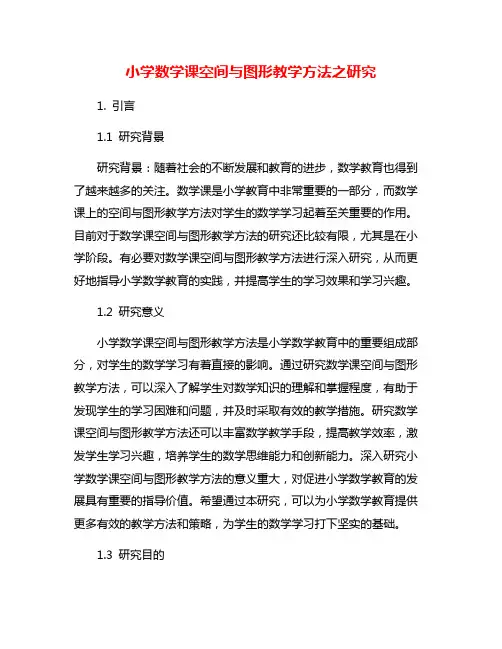 小学数学课空间与图形教学方法之研究

1. 引言

1.1 研究背景

研究背景：随着社会的不断发展和教育的进步，数学教育也得到了越来越多的关注。数学课是小学教育中非常重要的一部分，而数学课上的空间与图形教学方法对学生的数学学习起着至关重要的作用。目前对于数学课空间与图形教学方法的研究还比较有限，尤其是在小学阶段。有必要对数学课空间与图形教学方法进行深入研究，从而更好地指导小学数学教育的实践，并提高学生的学习效果和学习兴趣。

1.2 研究意义

小学数学课空间与图形教学方法是小学数学教育中的重要组成部分，对学生的数学学习有着直接的影响。通过研究数学课空间与图形教学方法，可以深入了解学生对数学知识的理解和掌握程度，有助于发现学生的学习困难和问题，并及时采取有效的教学措施。研究数学课空间与图形教学方法还可以丰富数学教学手段，提高教学效率，激发学生学习兴趣，培养学生的数学思维能力和创新能力。深入研究小学数学课空间与图形教学方法的意义重大，对促进小学数学教育的发展具有重要的指导价值。希望通过本研究，可以为小学数学教育提供更多有效的教学方法和策略，为学生的数学学习打下坚实的基础。

1.3 研究目的